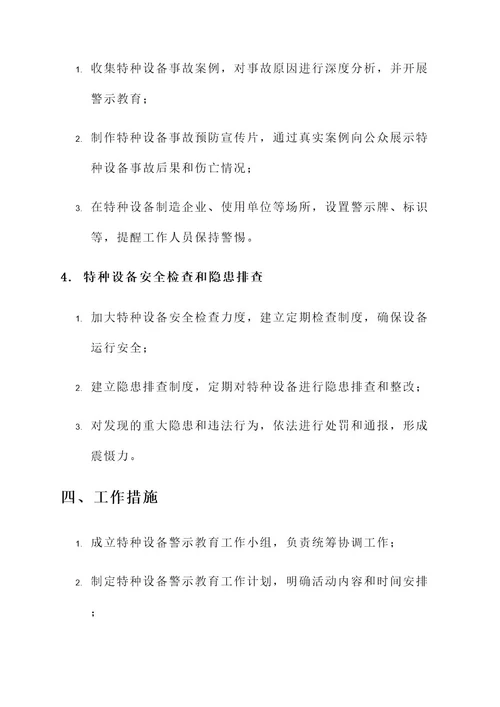 1. 收集特种设备事故案例，对事故原因进行深度分析，并开展警示教育；

2. 制作特种设备事故预防宣传片，通过真实案例向公众展示特种设备事故后果和伤亡情况；

3. 在特种设备制造企业、使用单位等场所，设置警示牌、标识等，提醒工作人员保持警惕。

4. 特种设备安全检查和隐患排查

1. 加大特种设备安全检查力度，建立定期检查制度，确保设备运行安全；

2. 建立隐患排查制度，定期对特种设备进行隐患排查和整改；

3. 对发现的重大隐患和违法行为，依法进行处罚和通报，形成震慑力。

四、工作措施

1. 成立特种设备警示教育工作小组，负责统筹协调工作；

2. 制定特种设备警示教育工作计划，明确活动内容和时间安排；